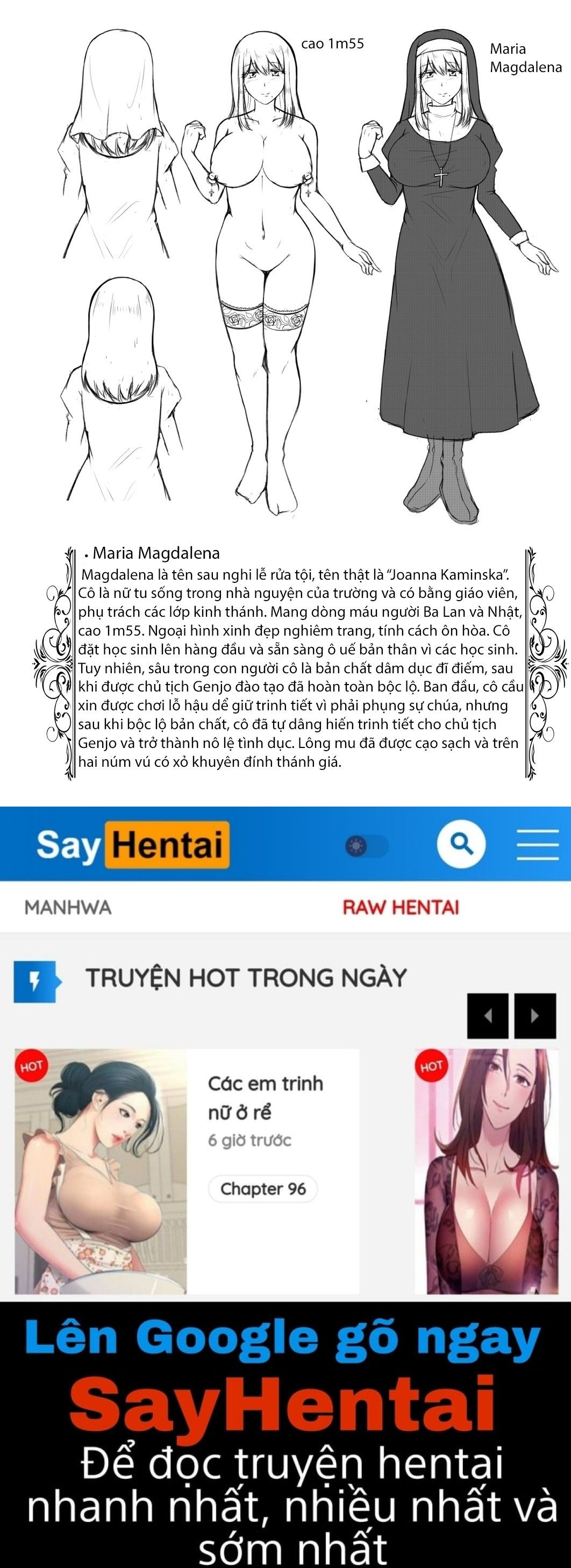 cao 1m55

Maria Magdalena

• Maria Magdalena
Magdalena là tên sau nghi lễ rửa tội, tên thật là "Joanna Kaminska". Cô là nữ tu sống trong nhà nguyện của trường và có bằng giáo viên, phụ trách các lớp kinh thánh. Mang dòng máu người Ba Lan và Nhật, cao 1m55. Ngoại hình xinh đẹp nghiêm trang, tính cách ôn hòa. Cô đặt học sinh lên hàng đầu và sẵn sàng ô uế bản thân vì các học sinh. Tuy nhiên, sâu trong con người cô là bản chất dâm dục đĩ điếm, sau khi được chủ tịch Genjo đào tạo đã hoàn toàn bộc lộ. Ban đầu, cô cầu xin được chơi lỗ hậu để giữ trinh tiết vì phải phụng sự chúa, nhưng sau khi bộc lộ bản chất, cô đã tự dâng hiến trinh tiết cho chủ tịch Genjo và trở thành nô lệ tình dục. Lông mu đã được cạo sạch và trên hai núm vú có xỏ khuyên đính thánh giá.

Say Hentai

MANHWA

RAW HENTAI

TRUYỆN HOT TRONG NGÀY

HOT

Các em trinh nữ ở rể

6 giờ trước

Chapter 96

HOT

Lên Google gõ ngay
SayHentai
Để đọc truyện hentai nhanh nhất, nhiều nhất và sớm nhất